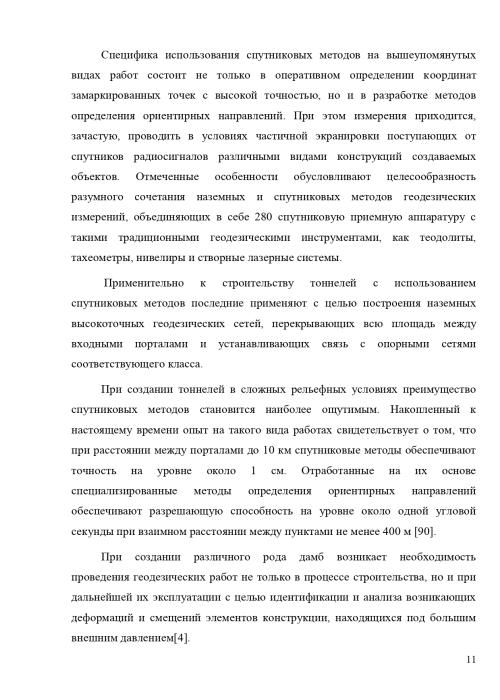 Специфика использования спутниковых методов на вышеупомянутых видах работ состоит не только в оперативном определении координат замаркированных точек с высокой точностью, но и в разработке методов определения ориентирных направлений. При этом измерения приходится, зачастую, проводить в условиях частичной экранировки поступающих от спутников радиосигналов различными видами конструкций создаваемых объектов. Отмеченные особенности обусловливают целесообразность разумного сочетания наземных и спутниковых методов геодезических измерений, объединяющих в себе 280 спутниковую приемную аппаратуру с такими традиционными геодезическими инструментами, как теодолиты, тахеометры, нивелиры и створные лазерные системы.

Применительно к строительству тоннелей с использованием спутниковых методов последние применяют с целью построения наземных высокоточных геодезических сетей, перекрывающих всю площадь между входными порталами и устанавливающих связь с опорными сетями соответствующего класса.

При создании тоннелей в сложных рельефных условиях преимущество спутниковых методов становится наиболее ощутимым. Накопленный к настоящему времени опыт на такого вида работах свидетельствует о том, что при расстоянии между порталами до 10 км спутниковые методы обеспечивают точность на уровне около 1 см. Отработанные на их основе специализированные методы определения ориентирных направлений обеспечивают разрешающую способность на уровне около одной угловой секунды при взаимном расстоянии между пунктами не менее 400 м [90].

При создании различного рода дамб возникает необходимость проведения геодезических работ не только в процессе строительства, но и при дальнейшей их эксплуатации с целью идентификации и анализа возникающих деформаций и смещений элементов конструкции, находящихся под большим внешним давлением[4].

11